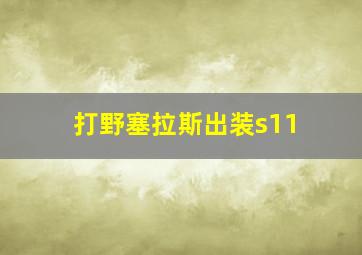 打野塞拉斯出装s11